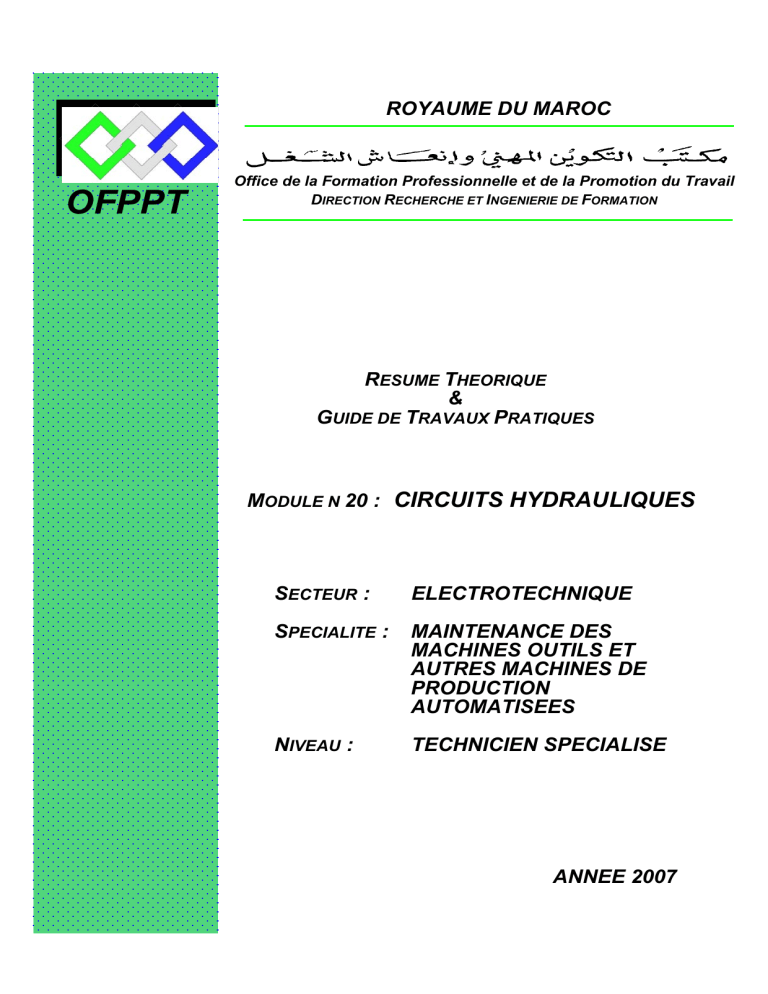 OFPPT

ROYAUME DU MAROC

مكتب التكوين المهني وإنعاش الشغل

Office de la Formation Professionnelle et de la Promotion du Travail
DIRECTION RECHERCHE ET INGENIERIE DE FORMATION

RESUME THEORIQUE
&
GUIDE DE TRAVAUX PRATIQUES

MODULE N 20 : CIRCUITS HYDRAULIQUES

SECTEUR : ELECTROTECHNIQUE

SPECIALITE : MAINTENANCE DES MACHINES OUTILS ET AUTRES MACHINES DE PRODUCTION AUTOMATISEES

NIVEAU : TECHNICIEN SPECIALISE

ANNEE 2007